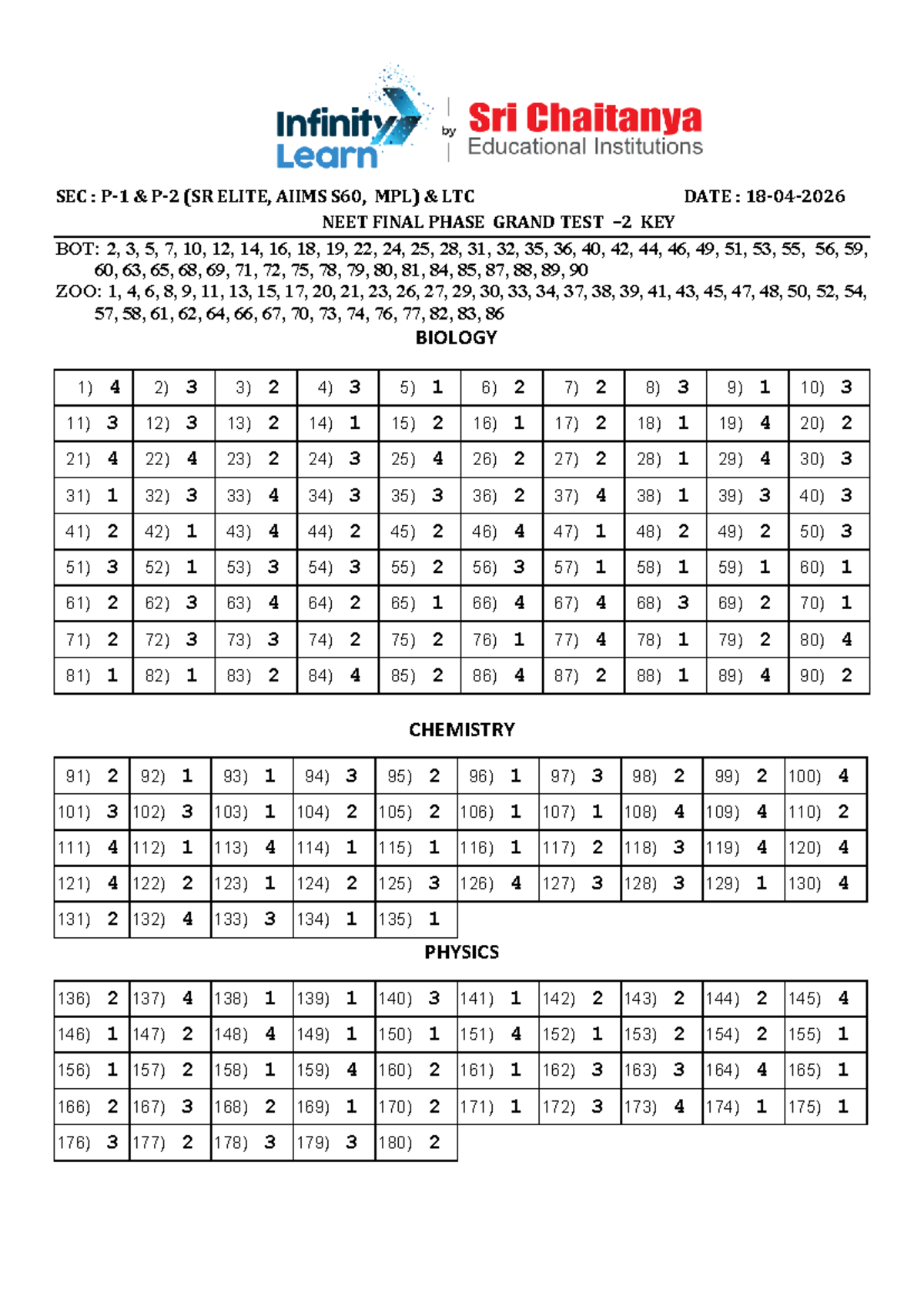 Infinity Learn by Sri Chaitanya Educational Institutions

SEC : P-1 & P-2 (SR ELITE, AIIMS S60, MPL) & LTC DATE : 18-04-2026

NEET FINAL PHASE GRAND TEST –2 KEY

BOT: 2, 3, 5, 7, 10, 12, 14, 16, 18, 19, 22, 24, 25, 28, 31, 32, 35, 36, 40, 42, 44, 46, 49, 51, 53, 55, 56, 59, 60, 63, 65, 68, 69, 71, 72, 75, 78, 79, 80, 81, 84, 85, 87, 88, 89, 90

ZOO: 1, 4, 6, 8, 9, 11, 13, 15, 17, 20, 21, 23, 26, 27, 29, 30, 33, 34, 37, 38, 39, 41, 43, 45, 47, 48, 50, 52, 54, 57, 58, 61, 62, 64, 66, 67, 70, 73, 74, 76, 77, 82, 83, 86

BIOLOGY

| 1) 4 | 2) 3 | 3) 2 | 4) 3 | 5) 1 | 6) 2 | 7) 2 | 8) 3 | 9) 1 | 10) 3 |
|---|---|---|---|---|---|---|---|---|---|
| 11) 3 | 12) 3 | 13) 2 | 14) 1 | 15) 2 | 16) 1 | 17) 2 | 18) 1 | 19) 4 | 20) 2 |
| 21) 4 | 22) 4 | 23) 2 | 24) 3 | 25) 4 | 26) 2 | 27) 2 | 28) 1 | 29) 4 | 30) 3 |
| 31) 1 | 32) 3 | 33) 4 | 34) 3 | 35) 3 | 36) 2 | 37) 4 | 38) 1 | 39) 3 | 40) 3 |
| 41) 2 | 42) 1 | 43) 4 | 44) 2 | 45) 2 | 46) 4 | 47) 1 | 48) 2 | 49) 2 | 50) 3 |
| 51) 3 | 52) 1 | 53) 3 | 54) 3 | 55) 2 | 56) 3 | 57) 1 | 58) 1 | 59) 1 | 60) 1 |
| 61) 2 | 62) 3 | 63) 4 | 64) 2 | 65) 1 | 66) 4 | 67) 4 | 68) 3 | 69) 2 | 70) 1 |
| 71) 2 | 72) 3 | 73) 3 | 74) 2 | 75) 2 | 76) 1 | 77) 4 | 78) 1 | 79) 2 | 80) 4 |
| 81) 1 | 82) 1 | 83) 2 | 84) 4 | 85) 2 | 86) 4 | 87) 2 | 88) 1 | 89) 4 | 90) 2 |

CHEMISTRY

| 91) 2 | 92) 1 | 93) 1 | 94) 3 | 95) 2 | 96) 1 | 97) 3 | 98) 2 | 99) 2 | 100) 4 |
|---|---|---|---|---|---|---|---|---|---|
| 101) 3 | 102) 3 | 103) 1 | 104) 2 | 105) 2 | 106) 1 | 107) 1 | 108) 4 | 109) 4 | 110) 2 |
| 111) 4 | 112) 1 | 113) 4 | 114) 1 | 115) 1 | 116) 1 | 117) 2 | 118) 3 | 119) 4 | 120) 4 |
| 121) 4 | 122) 2 | 123) 1 | 124) 2 | 125) 3 | 126) 4 | 127) 3 | 128) 3 | 129) 1 | 130) 4 |
| 131) 2 | 132) 4 | 133) 3 | 134) 1 | 135) 1 | | | | | |

PHYSICS

| 136) 2 | 137) 4 | 138) 1 | 139) 1 | 140) 3 | 141) 1 | 142) 2 | 143) 2 | 144) 2 | 145) 4 |
|---|---|---|---|---|---|---|---|---|---|
| 146) 1 | 147) 2 | 148) 4 | 149) 1 | 150) 1 | 151) 4 | 152) 1 | 153) 2 | 154) 2 | 155) 1 |
| 156) 1 | 157) 2 | 158) 1 | 159) 4 | 160) 2 | 161) 1 | 162) 3 | 163) 3 | 164) 4 | 165) 1 |
| 166) 2 | 167) 3 | 168) 2 | 169) 1 | 170) 2 | 171) 1 | 172) 3 | 173) 4 | 174) 1 | 175) 1 |
| 176) 3 | 177) 2 | 178) 3 | 179) 3 | 180) 2 | | | | | |